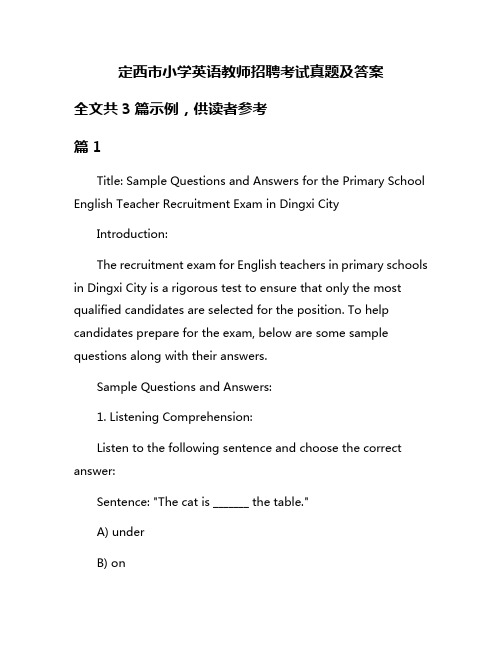 定西市小学英语教师招聘考试真题及答案

全文共 3 篇示例，供读者参考

篇 1

Title: Sample Questions and Answers for the Primary School English Teacher Recruitment Exam in Dingxi City

Introduction:

The recruitment exam for English teachers in primary schools in Dingxi City is a rigorous test to ensure that only the most qualified candidates are selected for the position. To help candidates prepare for the exam, below are some sample questions along with their answers.

Sample Questions and Answers:

1. Listening Comprehension:

Listen to the following sentence and choose the correct answer:

Sentence: "The cat is ______ the table."

A) under

B) on